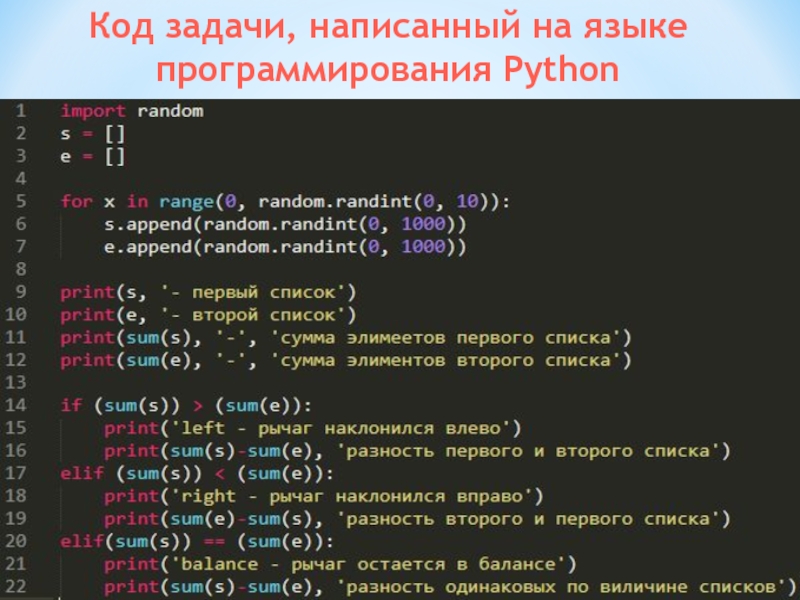 Код задачи, написанный на языке программирования Python

1 import random
2 s = []
3 e = []
4
5 for x in range(0, random.randint(0, 10)):
6     s.append(random.randint(0, 1000))
7     e.append(random.randint(0, 1000))
8
9 print(s, '- первый список')
10 print(e, '- второй список')
11 print(sum(s), '-', 'сумма элимеетов первого списка')
12 print(sum(e), '-', 'сумма элиментов второго списка')
13
14 if (sum(s)) > (sum(e)):
15     print('left - рычаг наклонился влево')
16     print(sum(s)-sum(e), 'разность первого и второго списка')
17 elif (sum(s)) < (sum(e)):
18     print('right - рычаг наклонился вправо')
19     print(sum(e)-sum(s), 'разность второго и первого списка')
20 elif(sum(s)) == (sum(e)):
21     print('balance - рычаг остается в балансе')
22     print(sum(s)-sum(e), 'разность одинаковых по виличине списков')